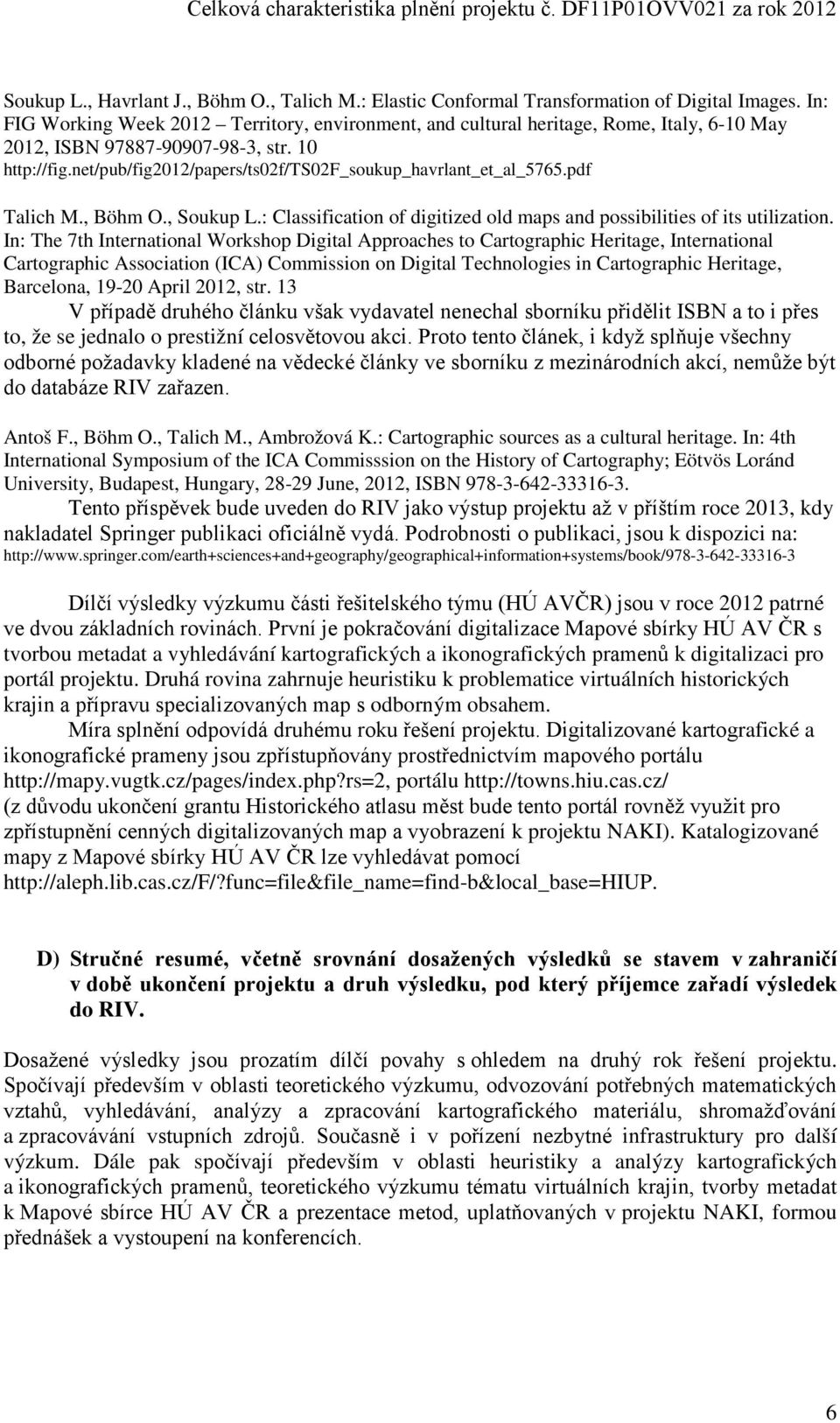 Celková charakteristika plnění projektu č. DF11P01OVV021 za rok 2012

Soukup L., Havrlant J., Böhm O., Talich M.: Elastic Conformal Transformation of Digital Images. In: FIG Working Week 2012 – Territory, environment, and cultural heritage, Rome, Italy, 6-10 May 2012, ISBN 97887-90907-98-3, str. 10 http://fig.net/pub/fig2012/papers/ts02f/TS02F_soukup_havrlant_et_al_5765.pdf

Talich M., Böhm O., Soukup L.: Classification of digitized old maps and possibilities of its utilization. In: The 7th International Workshop Digital Approaches to Cartographic Heritage, International Cartographic Association (ICA) Commission on Digital Technologies in Cartographic Heritage, Barcelona, 19-20 April 2012, str. 13

V případě druhého článku však vydavatel nenechal sborníku přidělit ISBN a to i přes to, že se jednalo o prestižní celosvětovou akci. Proto tento článek, i když splňuje všechny odborné požadavky kladené na vědecké články ve sborníku z mezinárodních akcí, nemůže být do databáze RIV zařazen.

Antoš F., Böhm O., Talich M., Ambrožová K.: Cartographic sources as a cultural heritage. In: 4th International Symposium of the ICA Commisssion on the History of Cartography; Eötvös Loránd University, Budapest, Hungary, 28-29 June, 2012, ISBN 978-3-642-33316-3.

Tento příspěvek bude uveden do RIV jako výstup projektu až v příštím roce 2013, kdy nakladatel Springer publikaci oficiálně vydá. Podrobnosti o publikaci, jsou k dispozici na: http://www.springer.com/earth+sciences+and+geography/geographical+information+systems/book/978-3-642-33316-3

Dílčí výsledky výzkumu části řešitelského týmu (HÚ AVČR) jsou v roce 2012 patrné ve dvou základních rovinách. První je pokračování digitalizace Mapové sbírky HÚ AV ČR s tvorbou metadat a vyhledávání kartografických a ikonografických pramenů k digitalizaci pro portál projektu. Druhá rovina zahrnuje heuristiku k problematice virtuálních historických krajin a přípravu specializovaných map s odborným obsahem.

Míra splnění odpovídá druhému roku řešení projektu. Digitalizované kartografické a ikonografické prameny jsou zpřístupňovány prostřednictvím mapového portálu http://mapy.vugtk.cz/pages/index.php?rs=2, portálu http://towns.hiu.cas.cz/ (z důvodu ukončení grantu Historického atlasu měst bude tento portál rovněž využit pro zpřístupnění cenných digitalizovaných map a vyobrazení k projektu NAKI). Katalogizované mapy z Mapové sbírky HÚ AV ČR lze vyhledávat pomocí http://aleph.lib.cas.cz/F/?func=file&file_name=find-b&local_base=HIUP.

D) Stručné resumé, včetně srovnání dosažených výsledků se stavem v zahraničí v době ukončení projektu a druh výsledku, pod který příjemce zařadí výsledek do RIV.

Dosažené výsledky jsou prozatím dílčí povahy s ohledem na druhý rok řešení projektu. Spočívají především v oblasti teoretického výzkumu, odvozování potřebných matematických vztahů, vyhledávání, analýzy a zpracování kartografického materiálu, shromažďování a zpracovávání vstupních zdrojů. Současně i v pořízení nezbytné infrastruktury pro další výzkum. Dále pak spočívají především v oblasti heuristiky a analýzy kartografických a ikonografických pramenů, teoretického výzkumu tématu virtuálních krajin, tvorby metadat k Mapové sbírce HÚ AV ČR a prezentace metod, uplatňovaných v projektu NAKI, formou přednášek a vystoupení na konferencích.

6